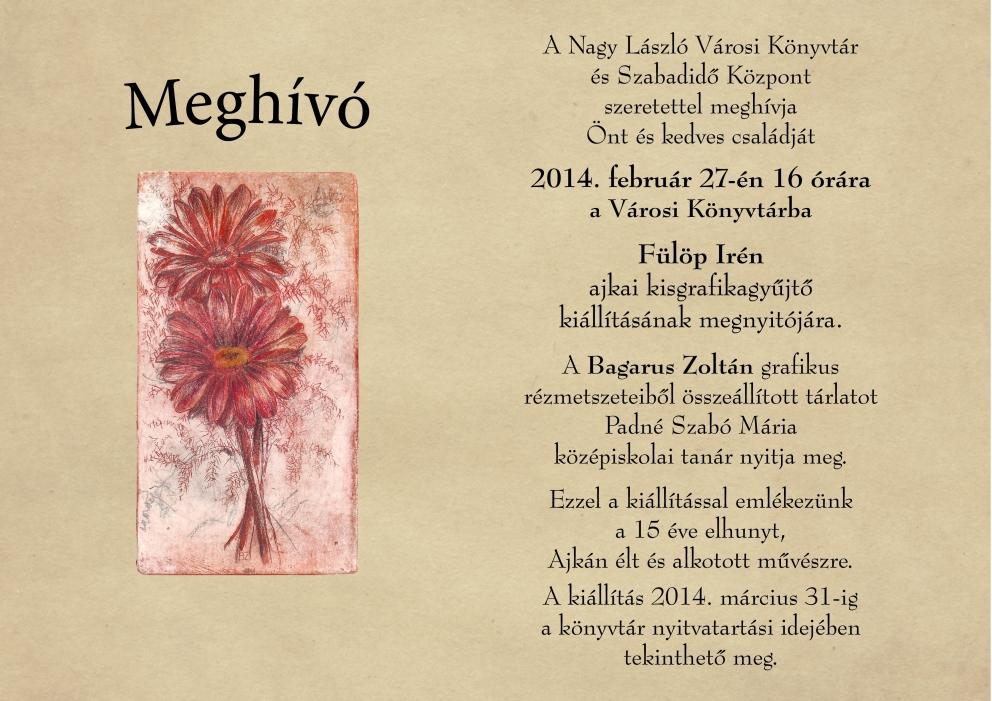 Meghívó

A Nagy László Városi Könyvtár és Szabadidő Központ szeretettel meghívja Önt és kedves családját

2014. február 27-én 16 órára a Városi Könyvtárba

Fülöp Irén ajkai kisgrafikagyűjtő kiállításának megnyitójára.

A Bagarus Zoltán grafikus rézmetszeteiből összeállított tárlatot Padné Szabó Mária középiskolai tanár nyitja meg.

Ezzel a kiállítással emlékezünk a 15 éve elhunyt, Ajkán élt és alkotott művészre.

A kiállítás 2014. március 31-ig a könyvtár nyitvatartási idejében tekinthető meg.